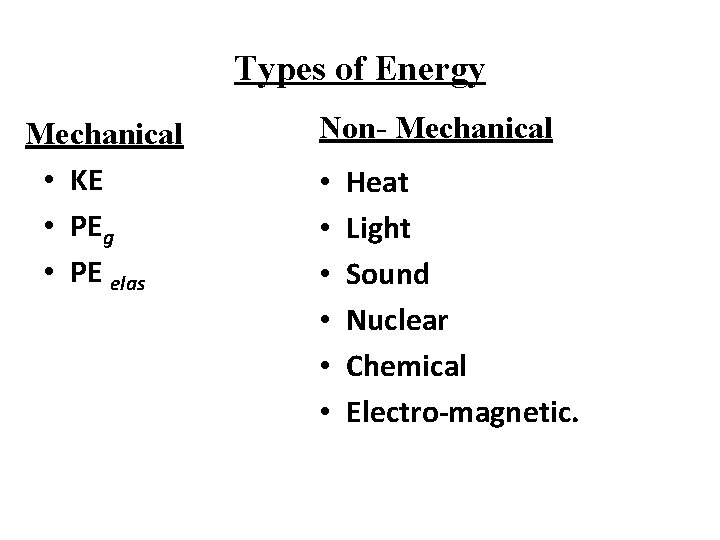 Types of Energy

Mechanical

• KE
• $PE_g$
• $PE_{elas}$

Non- Mechanical

• Heat
• Light
• Sound
• Nuclear
• Chemical
• Electro-magnetic.